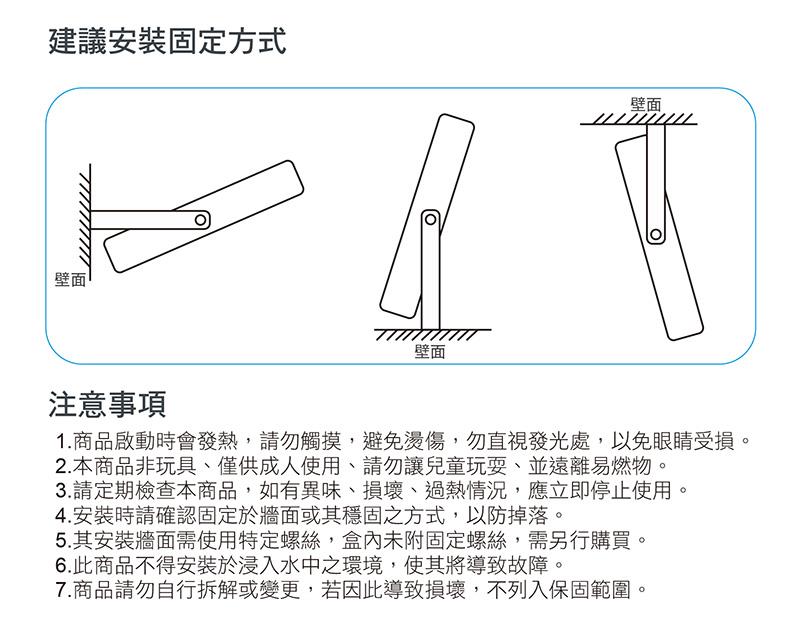 建議安裝固定方式

壁面

壁面

壁面

注意事項

1.商品啟動時會發熱，請勿觸摸，避免燙傷，勿直視發光處，以免眼睛受損。
2.本商品非玩具、僅供成人使用、請勿讓兒童玩耍、並遠離易燃物。
3.請定期檢查本商品，如有異味、損壞、過熱情況，應立即停止使用。
4.安裝時請確認固定於牆面或其穩固之方式，以防掉落。
5.其安裝牆面需使用特定螺絲，盒內未附固定螺絲，需另行購買。
6.此商品不得安裝於浸入水中之環境，使其將導致故障。
7.商品請勿自行拆解或變更，若因此導致損壞，不列入保固範圍。